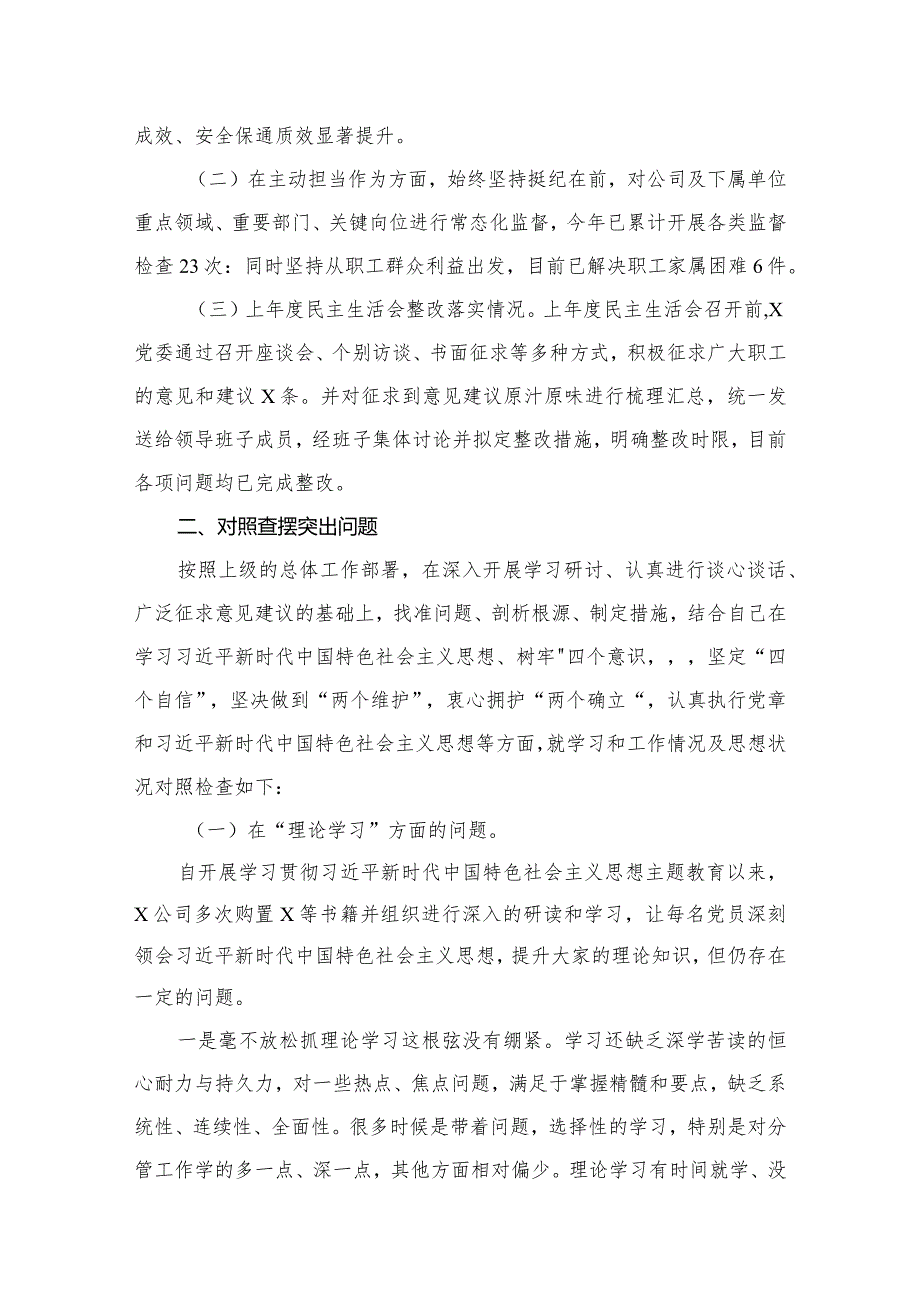 成效、安全保通质效显著提升。

（二）在主动担当作为方面，始终坚持挺纪在前，对公司及下属单位重点领域、重要部门、关键向位进行常态化监督，今年已累计开展各类监督检查23次：同时坚持从职工群众利益出发，目前已解决职工家属困难6件。

（三）上年度民主生活会整改落实情况。上年度民主生活会召开前,X党委通过召开座谈会、个别访谈、书面征求等多种方式，积极征求广大职工的意见和建议X条。并对征求到意见建议原汁原味进行梳理汇总，统一发送给领导班子成员，经班子集体讨论并拟定整改措施，明确整改时限，目前各项问题均已完成整改。

二、对照查摆突出问题

按照上级的总体工作部署，在深入开展学习研讨、认真进行谈心谈话、广泛征求意见建议的基础上，找准问题、剖析根源、制定措施，结合自己在学习习近平新时代中国特色社会主义思想、树牢"四个意识，，，坚定“四个自信”，坚决做到“两个维护”，衷心拥护“两个确立“，认真执行党章和习近平新时代中国特色社会主义思想等方面,就学习和工作情况及思想状况对照检查如下：

（一）在“理论学习”方面的问题。

自开展学习贯彻习近平新时代中国特色社会主义思想主题教育以来，X公司多次购置X等书籍并组织进行深入的研读和学习，让每名党员深刻领会习近平新时代中国特色社会主义思想，提升大家的理论知识，但仍存在一定的问题。

一是毫不放松抓理论学习这根弦没有绷紧。学习还缺乏深学苦读的恒心耐力与持久力，对一些热点、焦点问题，满足于掌握精髓和要点，缺乏系统性、连续性、全面性。很多时候是带着问题，选择性的学习，特别是对分管工作学的多一点、深一点，其他方面相对偏少。理论学习有时间就学、没